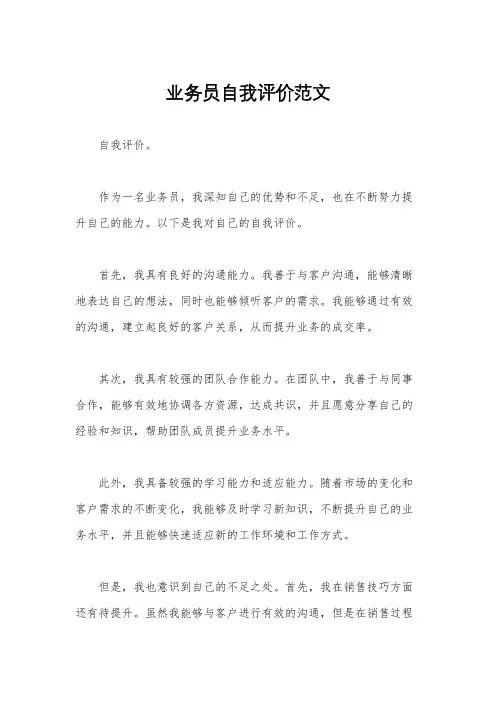 业务员自我评价范文

自我评价。

作为一名业务员，我深知自己的优势和不足，也在不断努力提升自己的能力。以下是我对自己的自我评价。

首先，我具有良好的沟通能力。我善于与客户沟通，能够清晰地表达自己的想法，同时也能够倾听客户的需求。我能够通过有效的沟通，建立起良好的客户关系，从而提升业务的成交率。

其次，我具有较强的团队合作能力。在团队中，我善于与同事合作，能够有效地协调各方资源，达成共识，并且愿意分享自己的经验和知识，帮助团队成员提升业务水平。

此外，我具备较强的学习能力和适应能力。随着市场的变化和客户需求的不断变化，我能够及时学习新知识，不断提升自己的业务水平，并且能够快速适应新的工作环境和工作方式。

但是，我也意识到自己的不足之处。首先，我在销售技巧方面还有待提升。虽然我能够与客户进行有效的沟通，但是在销售过程